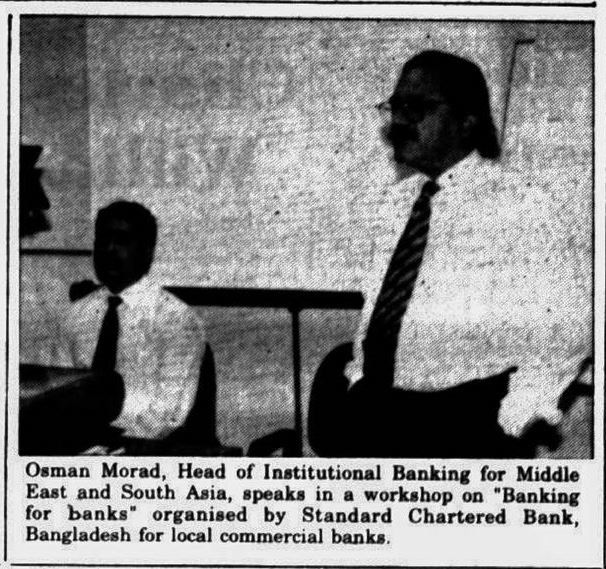 Osman Morad, Head of Institutional Banking for Middle East and South Asia, speaks in a workshop on "Banking for banks" organised by Standard Chartered Bank, Bangladesh for local commercial banks.